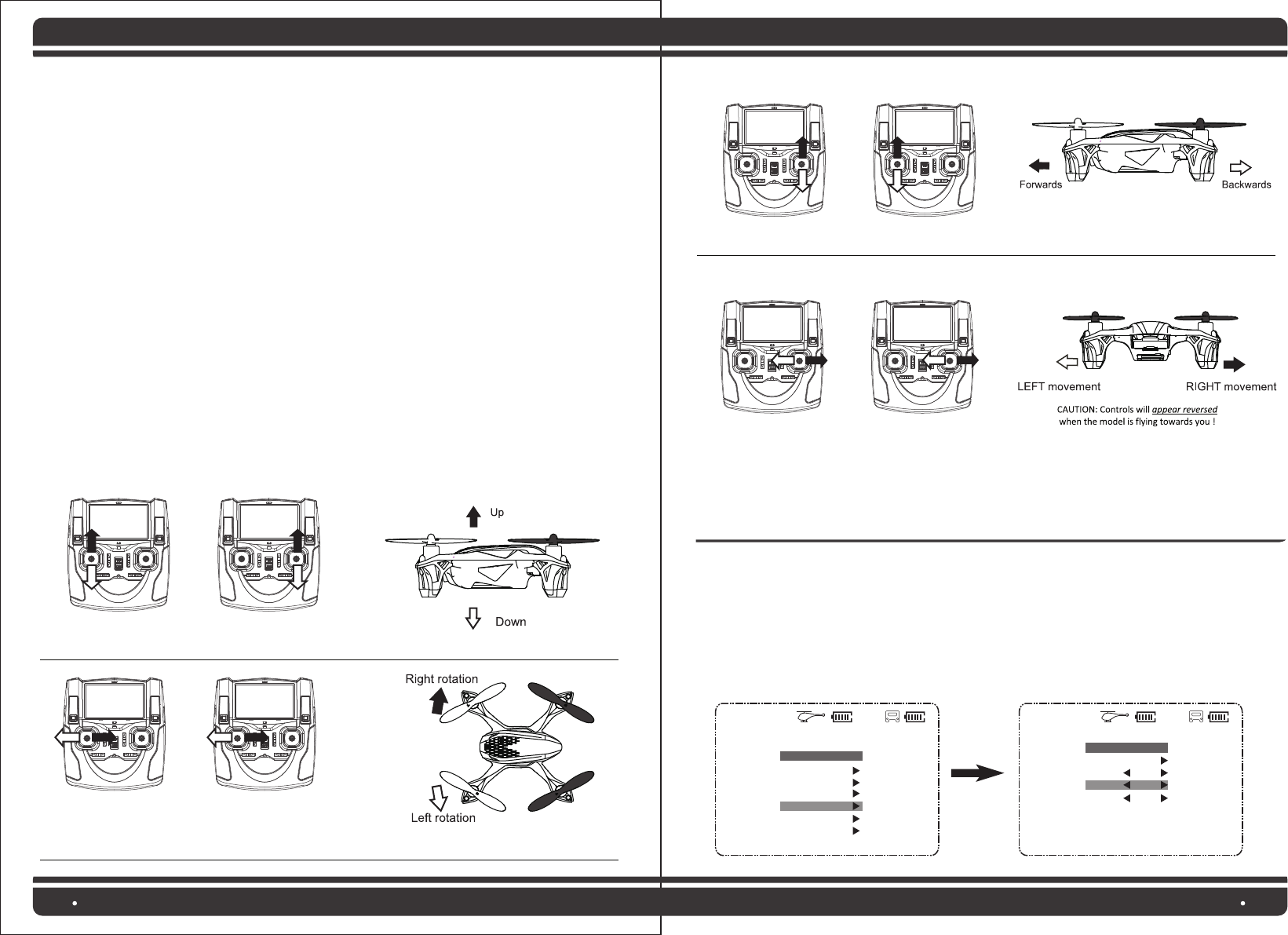 Up

Down

Right rotation

Left rotation

Forwards

Backwards

LEFT movement

RIGHT movement

CAUTION: Controls will appear reversed when the model is flying towards you !